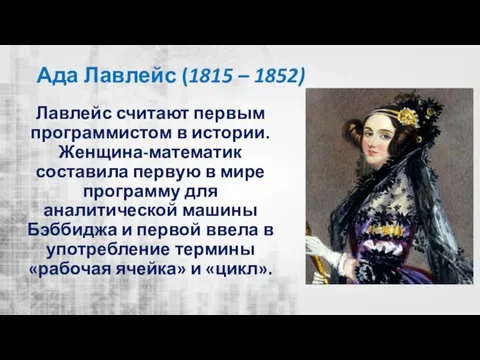 Ада Лавлейс (1815 – 1852)

Лавлейс считают первым программистом в истории. Женщина-математик составила первую в мире программу для аналитической машины Бэббиджа и первой ввела в употребление термины «рабочая ячейка» и «цикл».